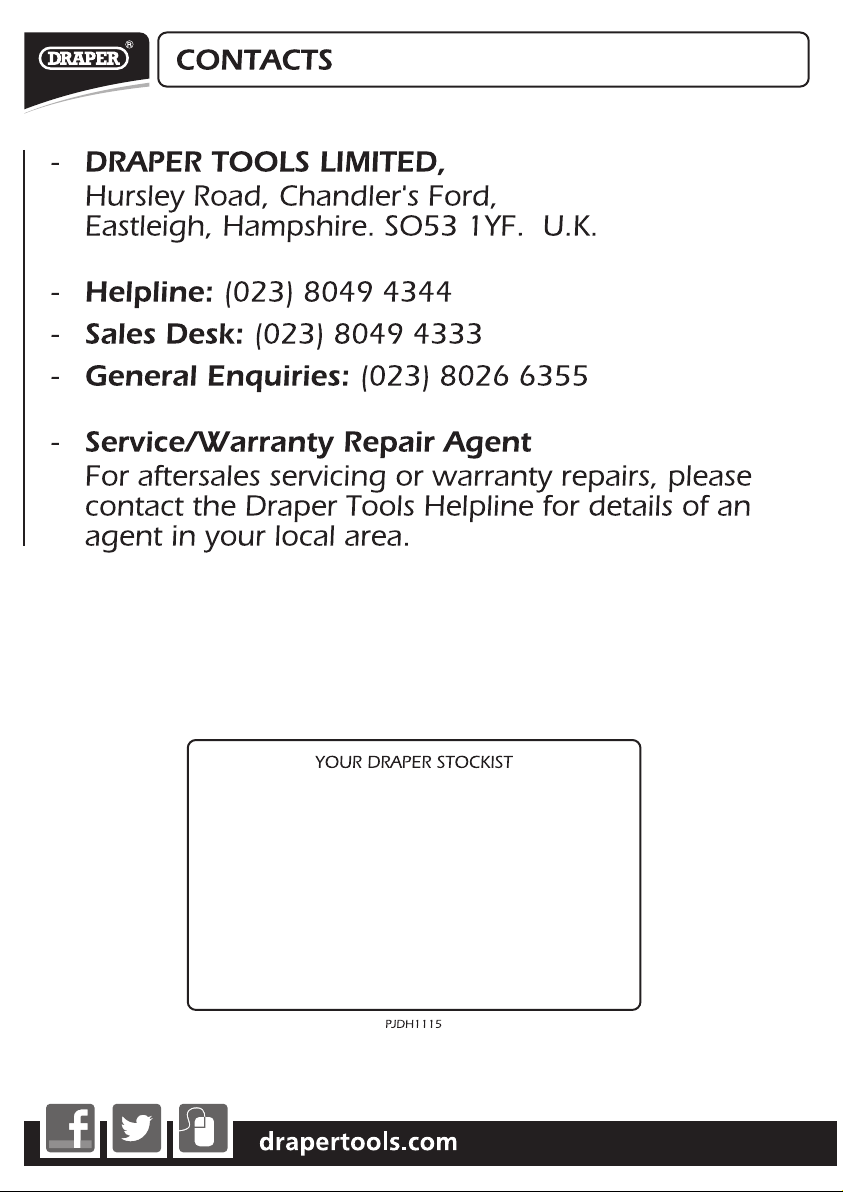 DRAPER®

CONTACTS

- DRAPER TOOLS LIMITED,
Hursley Road, Chandler's Ford, Eastleigh, Hampshire. SO53 1YF. U.K.

- Helpline: (023) 8049 4344
- Sales Desk: (023) 8049 4333
- General Enquiries: (023) 8026 6355

- Service/Warranty Repair Agent
For aftersales servicing or warranty repairs, please contact the Draper Tools Helpline for details of an agent in your local area.

YOUR DRAPER STOCKIST

PJDH1115

drapertools.com